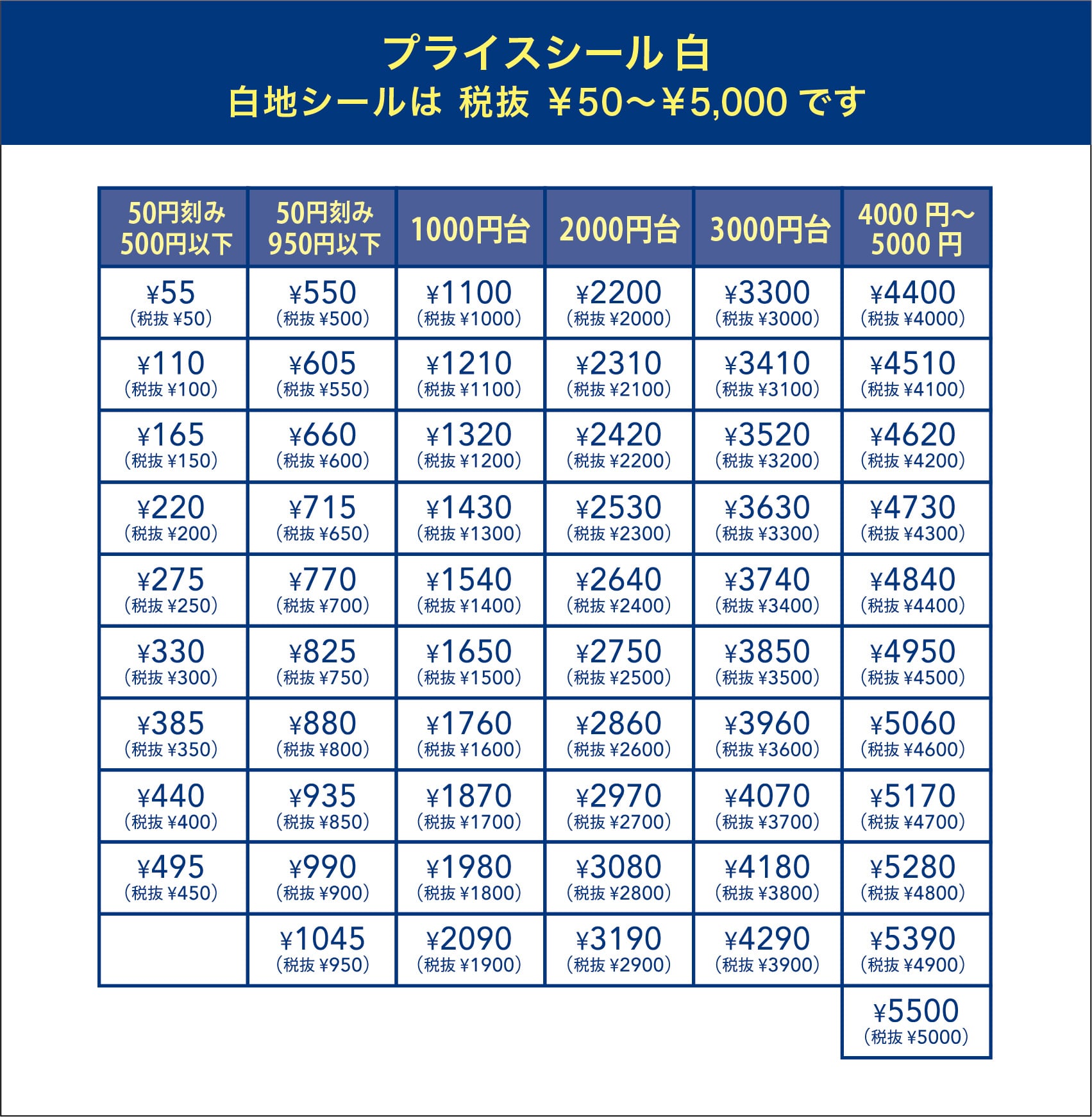 プライスシール 白
白地シールは 税抜 ￥50～￥5,000 です

| 50円刻み 500円以下 | 50円刻み 950円以下 | 1000円台 | 2000円台 | 3000円台 | 4000 円～ 5000 円 |
|---|---|---|---|---|---|
| ¥55 (税抜 ¥50) | ¥550 (税抜 ¥500) | ¥1100 (税抜 ¥1000) | ¥2200 (税抜 ¥2000) | ¥3300 (税抜 ¥3000) | ¥4400 (税抜 ¥4000) |
| ¥110 (税抜 ¥100) | ¥605 (税抜 ¥550) | ¥1210 (税抜 ¥1100) | ¥2310 (税抜 ¥2100) | ¥3410 (税抜 ¥3100) | ¥4510 (税抜 ¥4100) |
| ¥165 (税抜 ¥150) | ¥660 (税抜 ¥600) | ¥1320 (税抜 ¥1200) | ¥2420 (税抜 ¥2200) | ¥3520 (税抜 ¥3200) | ¥4620 (税抜 ¥4200) |
| ¥220 (税抜 ¥200) | ¥715 (税抜 ¥650) | ¥1430 (税抜 ¥1300) | ¥2530 (税抜 ¥2300) | ¥3630 (税抜 ¥3300) | ¥4730 (税抜 ¥4300) |
| ¥275 (税抜 ¥250) | ¥770 (税抜 ¥700) | ¥1540 (税抜 ¥1400) | ¥2640 (税抜 ¥2400) | ¥3740 (税抜 ¥3400) | ¥4840 (税抜 ¥4400) |
| ¥330 (税抜 ¥300) | ¥825 (税抜 ¥750) | ¥1650 (税抜 ¥1500) | ¥2750 (税抜 ¥2500) | ¥3850 (税抜 ¥3500) | ¥4950 (税抜 ¥4500) |
| ¥385 (税抜 ¥350) | ¥880 (税抜 ¥800) | ¥1760 (税抜 ¥1600) | ¥2860 (税抜 ¥2600) | ¥3960 (税抜 ¥3600) | ¥5060 (税抜 ¥4600) |
| ¥440 (税抜 ¥400) | ¥935 (税抜 ¥850) | ¥1870 (税抜 ¥1700) | ¥2970 (税抜 ¥2700) | ¥4070 (税抜 ¥3700) | ¥5170 (税抜 ¥4700) |
| ¥495 (税抜 ¥450) | ¥990 (税抜 ¥900) | ¥1980 (税抜 ¥1800) | ¥3080 (税抜 ¥2800) | ¥4180 (税抜 ¥3800) | ¥5280 (税抜 ¥4800) |
| | ¥1045 (税抜 ¥950) | ¥2090 (税抜 ¥1900) | ¥3190 (税抜 ¥2900) | ¥4290 (税抜 ¥3900) | ¥5390 (税抜 ¥4900) |
| | | | | | ¥5500 (税抜 ¥5000) |